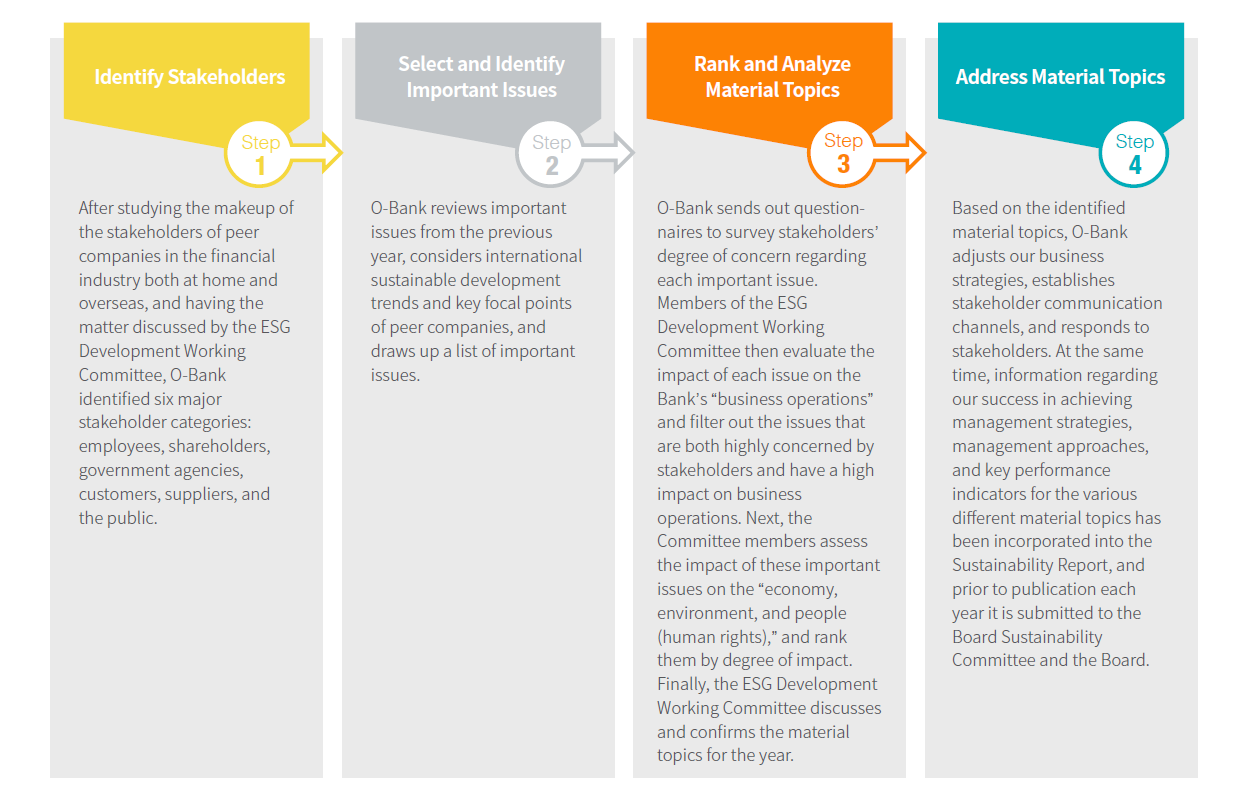 Identify Stakeholders

Step 1

After studying the makeup of the stakeholders of peer companies in the financial industry both at home and overseas, and having the matter discussed by the ESG Development Working Committee, O-Bank identified six major stakeholder categories: employees, shareholders, government agencies, customers, suppliers, and the public.

Select and Identify Important Issues

Step 2

O-Bank reviews important issues from the previous year, considers international sustainable development trends and key focal points of peer companies, and draws up a list of important issues.

Rank and Analyze Material Topics

Step 3

O-Bank sends out questionnaires to survey stakeholders' degree of concern regarding each important issue. Members of the ESG Development Working Committee then evaluate the impact of each issue on the Bank's "business operations" and filter out the issues that are both highly concerned by stakeholders and have a high impact on business operations. Next, the Committee members assess the impact of these important issues on the "economy, environment, and people (human rights)," and rank them by degree of impact. Finally, the ESG Development Working Committee discusses and confirms the material topics for the year.

Address Material Topics

Step 4

Based on the identified material topics, O-Bank adjusts our business strategies, establishes stakeholder communication channels, and responds to stakeholders. At the same time, information regarding our success in achieving management strategies, management approaches, and key performance indicators for the various different material topics has been incorporated into the Sustainability Report, and prior to publication each year it is submitted to the Board Sustainability Committee and the Board.